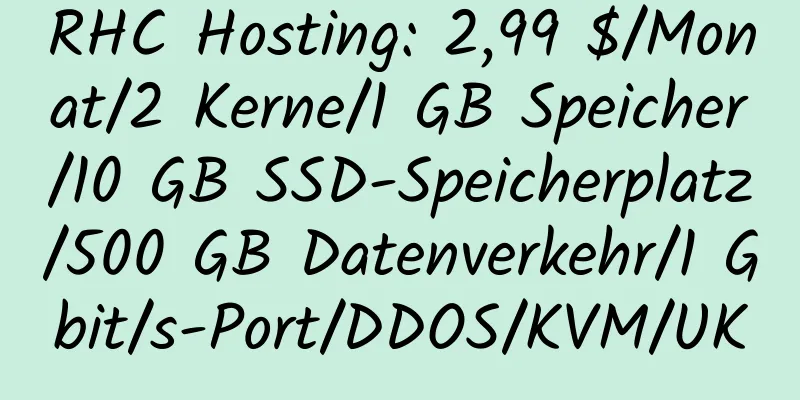 RHC Hosting: 2,99 $/Monat/2 Kerne/1 GB Speicher/10 GB SSD-Speicherplatz/500 GB Datenverkehr/1 Gbit/s-Port/DDOS/KVM/UK